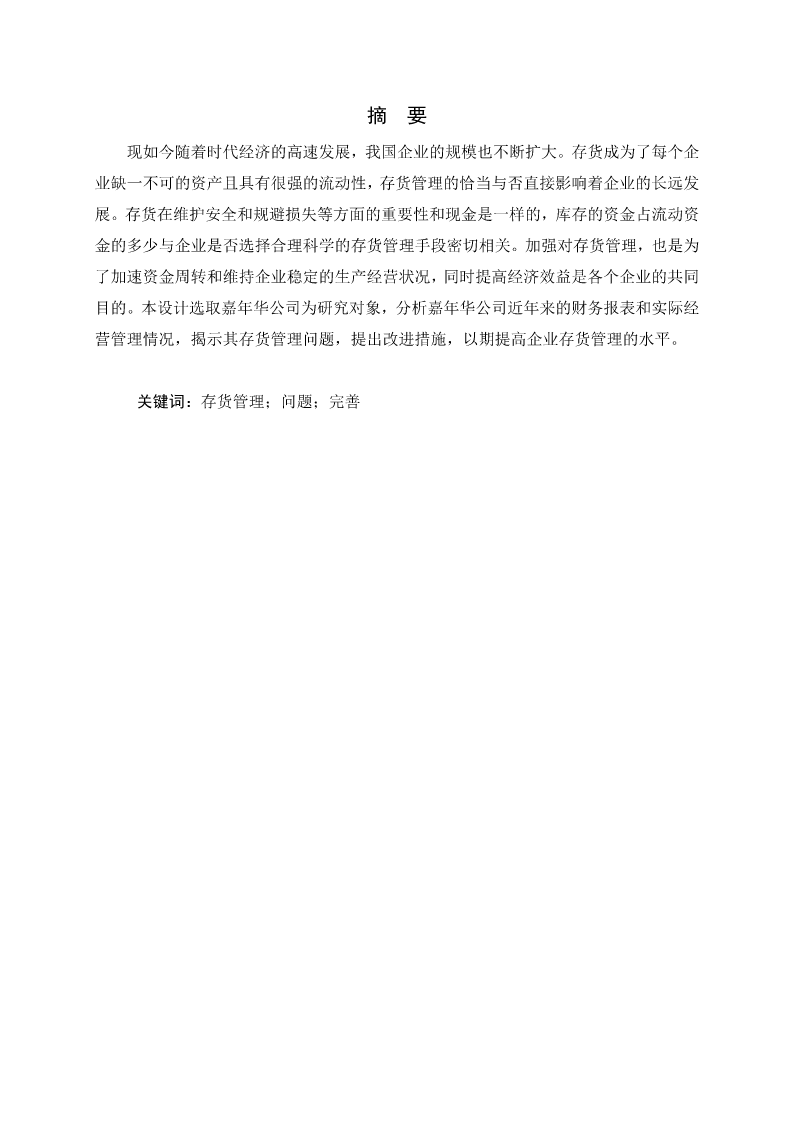 摘　要

现如今随着时代经济的高速发展，我国企业的规模也不断扩大。存货成为了每个企业缺一不可的资产且具有很强的流动性，存货管理的恰当与否直接影响着企业的长远发展。存货在维护安全和规避损失等方面的重要性和现金是一样的，库存的资金占流动资金的多少与企业是否选择合理科学的存货管理手段密切相关。加强对存货管理，也是为了加速资金周转和维持企业稳定的生产经营状况，同时提高经济效益是各个企业的共同目的。本设计选取嘉年华公司为研究对象，分析嘉年华公司近年来的财务报表和实际经营管理情况，揭示其存货管理问题，提出改进措施，以期提高企业存货管理的水平。

关键词：存货管理；问题；完善